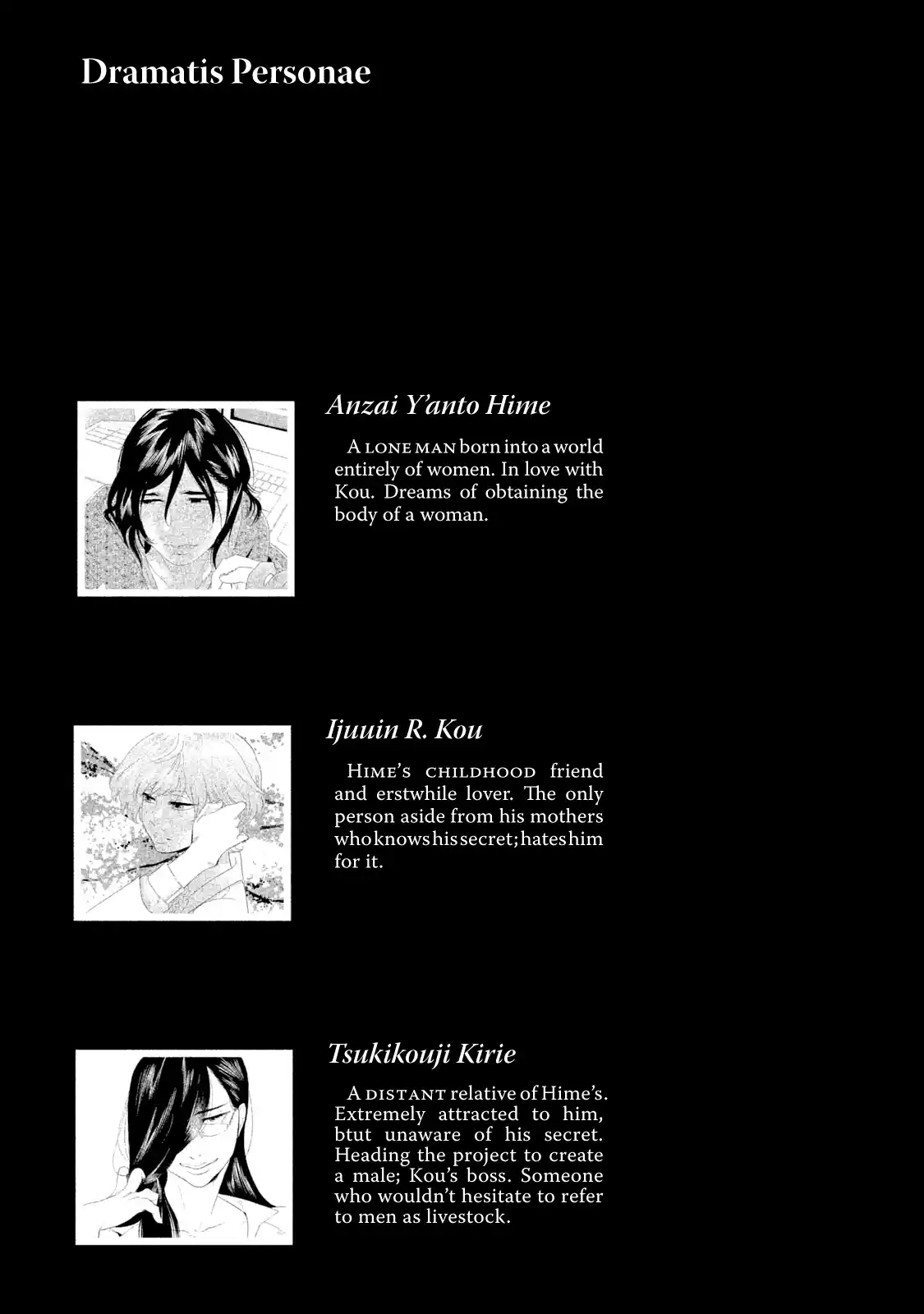 Dramatis Personae

Anzai Y'anto Hime

A LONE MAN born into a world entirely of women. In love with Kou. Dreams of obtaining the body of a woman.

Ijuuin R. Kou

HIME'S CHILDHOOD friend and erstwhile lover. The only person aside from his mothers who knows his secret; hates him for it.

Tsukikouji Kirie

A DISTANT relative of Hime's. Extremely attracted to him, btut unaware of his secret. Heading the project to create a male; Kou's boss. Someone who wouldn't hesitate to refer to men as livestock.